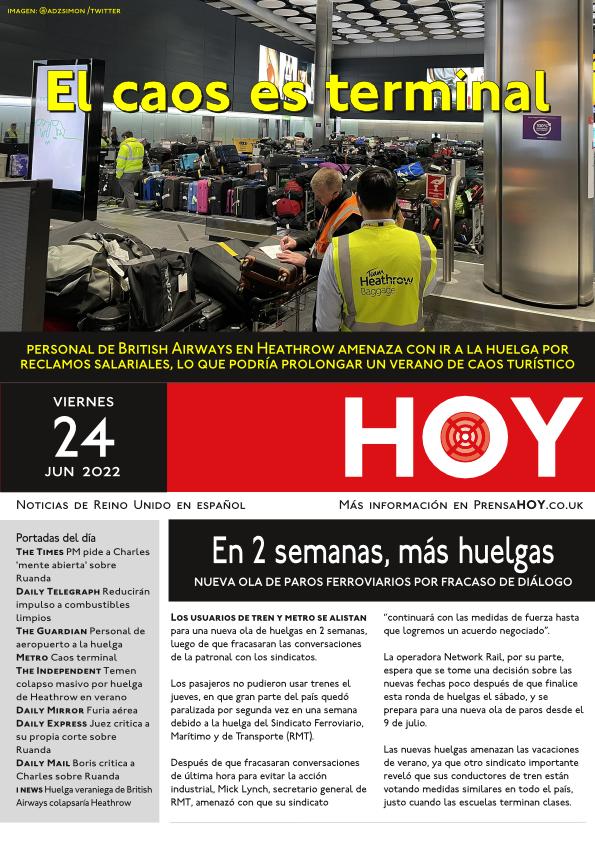 IMAGEN: @ADZSIMON /TWITTER

El caos es terminal

Team Heathrow Baggage

PERSONAL DE BRITISH AIRWAYS EN HEATHROW AMENAZA CON IR A LA HUELGA POR RECLAMOS SALARIALES, LO QUE PODRÍA PROLONGAR UN VERANO DE CAOS TURÍSTICO

VIERNES
24
JUN 2022

HOY

NOTICIAS DE REINO UNIDO EN ESPAÑOL

MÁS INFORMACIÓN EN PRENSAHOY.CO.UK

Portadas del día
THE TIMES PM pide a Charles 'mente abierta' sobre Ruanda
DAILY TELEGRAPH Reducirán impulso a combustibles limpios
THE GUARDIAN Personal de aeropuerto a la huelga
METRO Caos terminal
THE INDEPENDENT Temen colapso masivo por huelga de Heathrow en verano
DAILY MIRROR Furia aérea
DAILY EXPRESS Juez critica a su propia corte sobre Ruanda
DAILY MAIL Boris critica a Charles sobre Ruanda
I NEWS Huelga veraniega de British Airways colapsaría Heathrow

En 2 semanas, más huelgas
NUEVA OLA DE PAROS FERROVIARIOS POR FRACASO DE DIÁLOGO

LOS USUARIOS DE TREN Y METRO SE ALISTAN para una nueva ola de huelgas en 2 semanas, luego de que fracasaran las conversaciones de la patronal con los sindicatos.

Los pasajeros no pudieron usar trenes el jueves, en que gran parte del país quedó paralizada por segunda vez en una semana debido a la huelga del Sindicato Ferroviario, Marítimo y de Transporte (RMT).

Después de que fracasaran conversaciones de última hora para evitar la acción industrial, Mick Lynch, secretario general de RMT, amenazó con que su sindicato "continuará con las medidas de fuerza hasta que logremos un acuerdo negociado".

La operadora Network Rail, por su parte, espera que se tome una decisión sobre las nuevas fechas poco después de que finalice esta ronda de huelgas el sábado, y se prepara para una nueva ola de paros desde el 9 de julio.

Las nuevas huelgas amenazan las vacaciones de verano, ya que otro sindicato importante reveló que sus conductores de tren están votando medidas similares en todo el país, justo cuando las escuelas terminan clases.